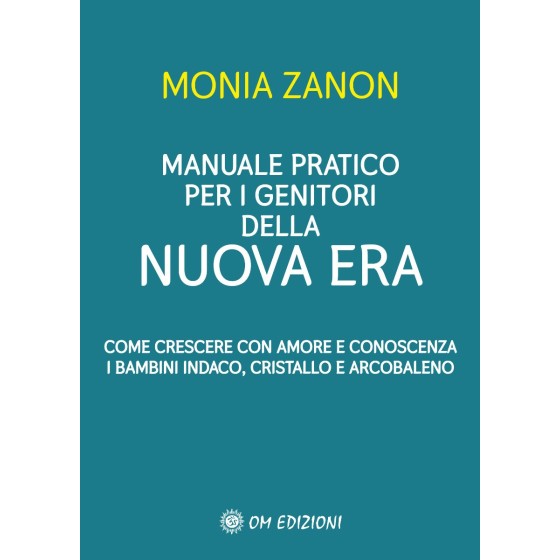 MONIA ZANON

MANUALE PRATICO PER I GENITORI DELLA NUOVA ERA

COME CRESCERE CON AMORE E CONOSCENZA I BAMBINI INDACO, CRISTALLO E ARCOBALENO

OM EDIZIONI